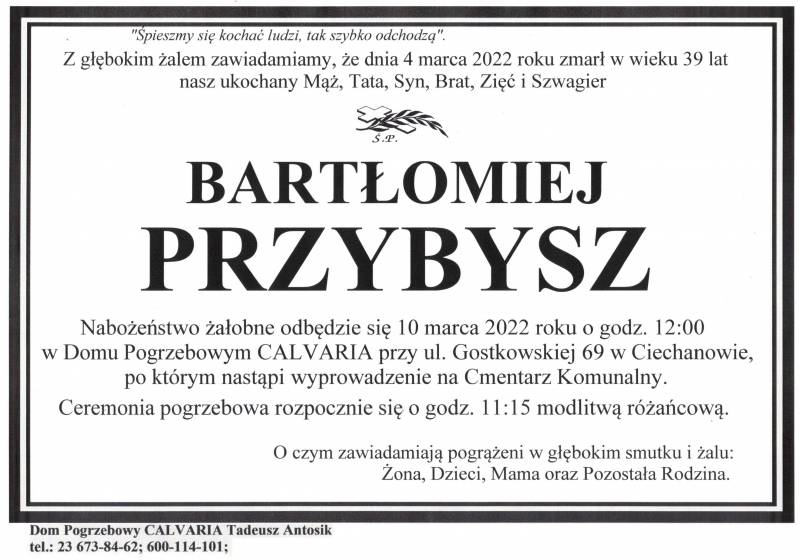 "Śpieszmy się kochać ludzi, tak szybko odchodzą".

Z głębokim żalem zawiadamiamy, że dnia 4 marca 2022 roku zmarł w wieku 39 lat nasz ukochany Mąż, Tata, Syn, Brat, Zięć i Szwagier

Ś.P.

BARTŁOMIEJ

PRZYBYSZ

Nabożeństwo żałobne odbędzie się 10 marca 2022 roku o godz. 12:00 w Domu Pogrzebowym CALVARIA przy ul. Gostkowskiej 69 w Ciechanowie, po którym nastąpi wyprowadzenie na Cmentarz Komunalny.

Ceremonia pogrzebowa rozpocznie się o godz. 11:15 modlitwą różańcową.

O czym zawiadamiają pogrążeni w głębokim smutku i żalu:
Żona, Dzieci, Mama oraz Pozostała Rodzina.

Dom Pogrzebowy CALVARIA Tadeusz Antosik
tel.: 23 673-84-62; 600-114-101;